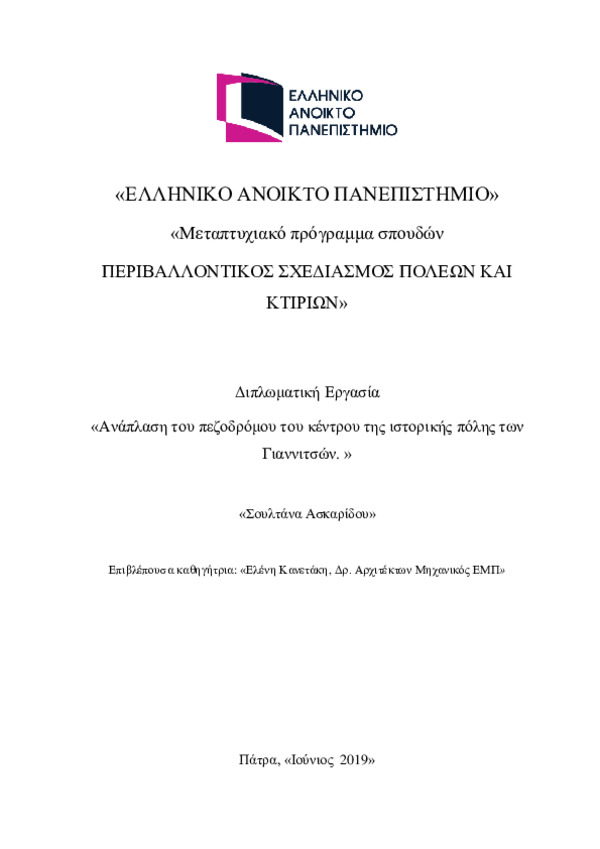 ΕΛΛΗΝΙΚΟ
ΑΝΟΙΚΤΟ
ΠΑΝΕΠΙΣΤΗΜΙΟ

«ΕΛΛΗΝΙΚΟ ΑΝΟΙΚΤΟ ΠΑΝΕΠΙΣΤΗΜΙΟ»

«Μεταπτυχιακό πρόγραμμα σπουδών

ΠΕΡΙΒΑΛΛΟΝΤΙΚΟΣ ΣΧΕΔΙΑΣΜΟΣ ΠΟΛΕΩΝ ΚΑΙ ΚΤΙΡΙΩΝ»

Διπλωματική Εργασία

«Ανάπλαση του πεζοδρόμου του κέντρου της ιστορικής πόλης των Γιαννιτσών. »

«Σουλτάνα Ασκαρίδου»

Επιβλέπουσα καθηγήτρια: «Ελένη Κανετάκη, Δρ. Αρχιτέκτων Μηχανικός ΕΜΠ»

Πάτρα, «Ιούνιος 2019»